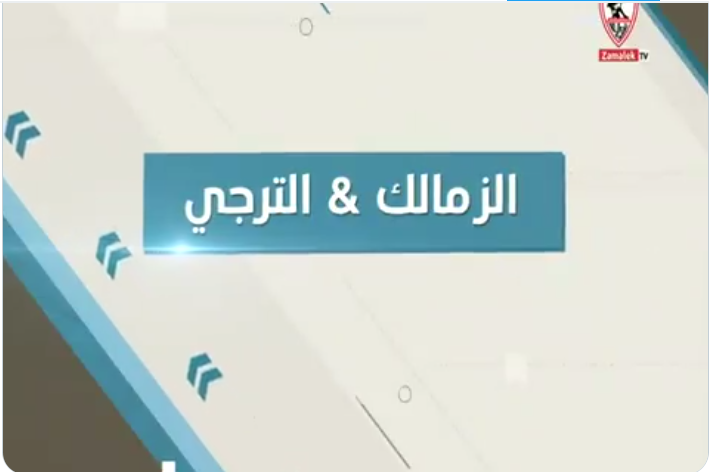 Zamalek TV

الزمالك & الترجي